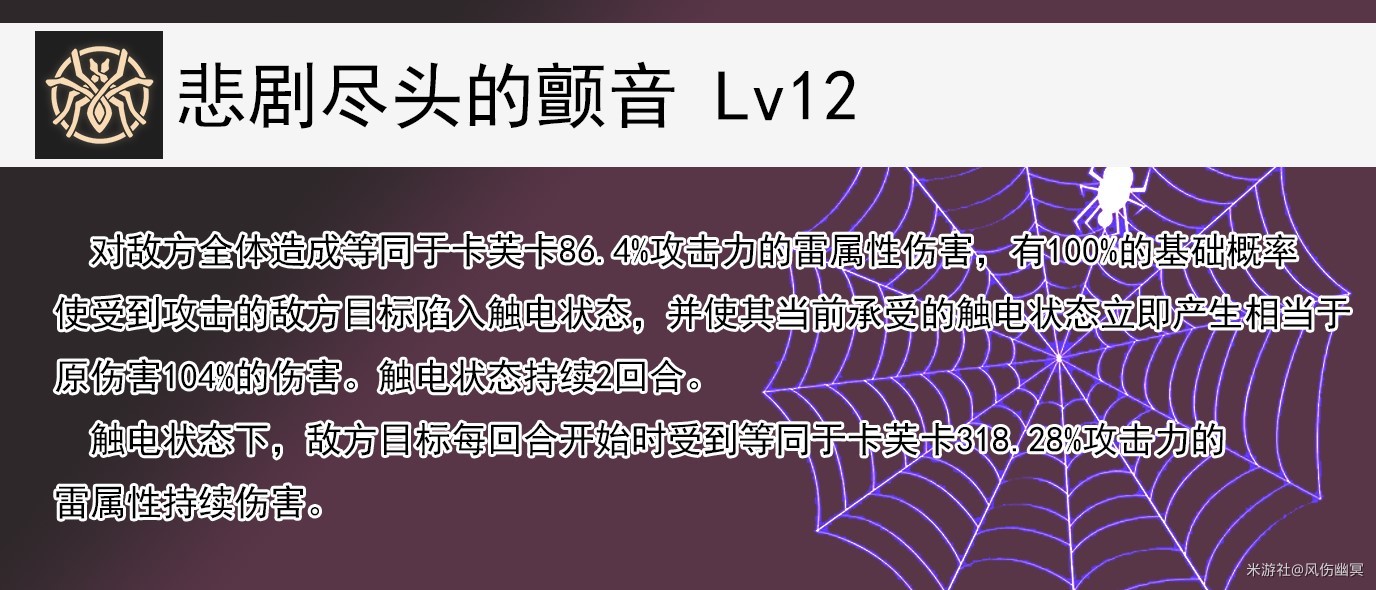 悲剧尽头的颤音 Lv12

对敌方全体造成等同于卡芙卡86.4%攻击力的雷属性伤害，有100%的基础概率使受到攻击的敌方目标陷入触电状态，并使其当前承受的触电状态立即产生相当于原伤害104%的伤害。触电状态持续2回合。

触电状态下，敌方目标每回合开始时受到等同于卡芙卡318.28%攻击力的雷属性持续伤害。

米游社@风伤幽冥